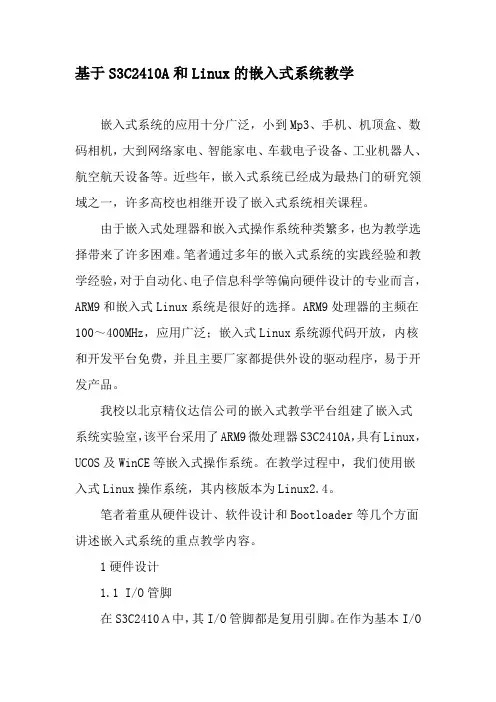 基于S3C2410A和Linux的嵌入式系统教学

嵌入式系统的应用十分广泛，小到Mp3、手机、机顶盒、数码相机，大到网络家电、智能家电、车载电子设备、工业机器人、航空航天设备等。近些年，嵌入式系统已经成为最热门的研究领域之一，许多高校也相继开设了嵌入式系统相关课程。

由于嵌入式处理器和嵌入式操作系统种类繁多，也为教学选择带来了许多困难。笔者通过多年的嵌入式系统的实践经验和教学经验，对于自动化、电子信息科学等偏向硬件设计的专业而言，ARM9和嵌入式Linux系统是很好的选择。ARM9处理器的主频在100～400MHz，应用广泛；嵌入式Linux系统源代码开放，内核和开发平台免费，并且主要厂家都提供外设的驱动程序，易于开发产品。

我校以北京精仪达信公司的嵌入式教学平台组建了嵌入式系统实验室，该平台采用了ARM9微处理器S3C2410A，具有Linux，UCOS及WinCE等嵌入式操作系统。在教学过程中，我们使用嵌入式Linux操作系统，其内核版本为Linux2.4。

笔者着重从硬件设计、软件设计和Bootloader等几个方面讲述嵌入式系统的重点教学内容。

1硬件设计

1.1 I/O管脚

在S3C2410A中，其I/O管脚都是复用引脚。在作为基本I/O